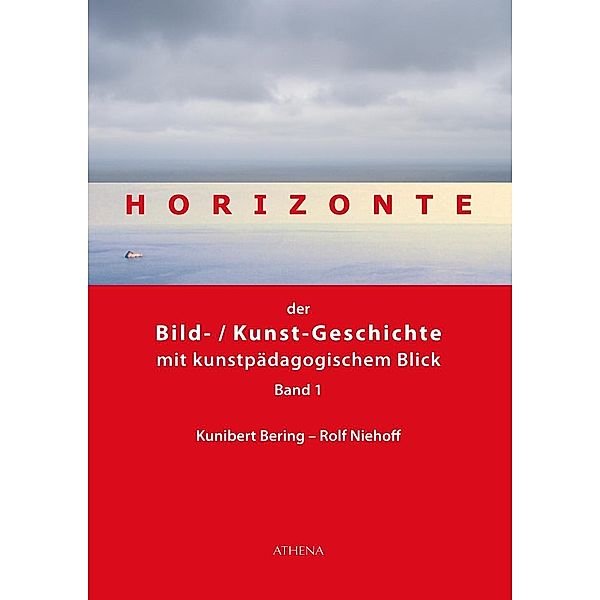 HORIZONTE

der
Bild- / Kunst-Geschichte
mit kunstpädagogischem Blick
Band 1

Kunibert Bering – Rolf Niehoff

ATHENA